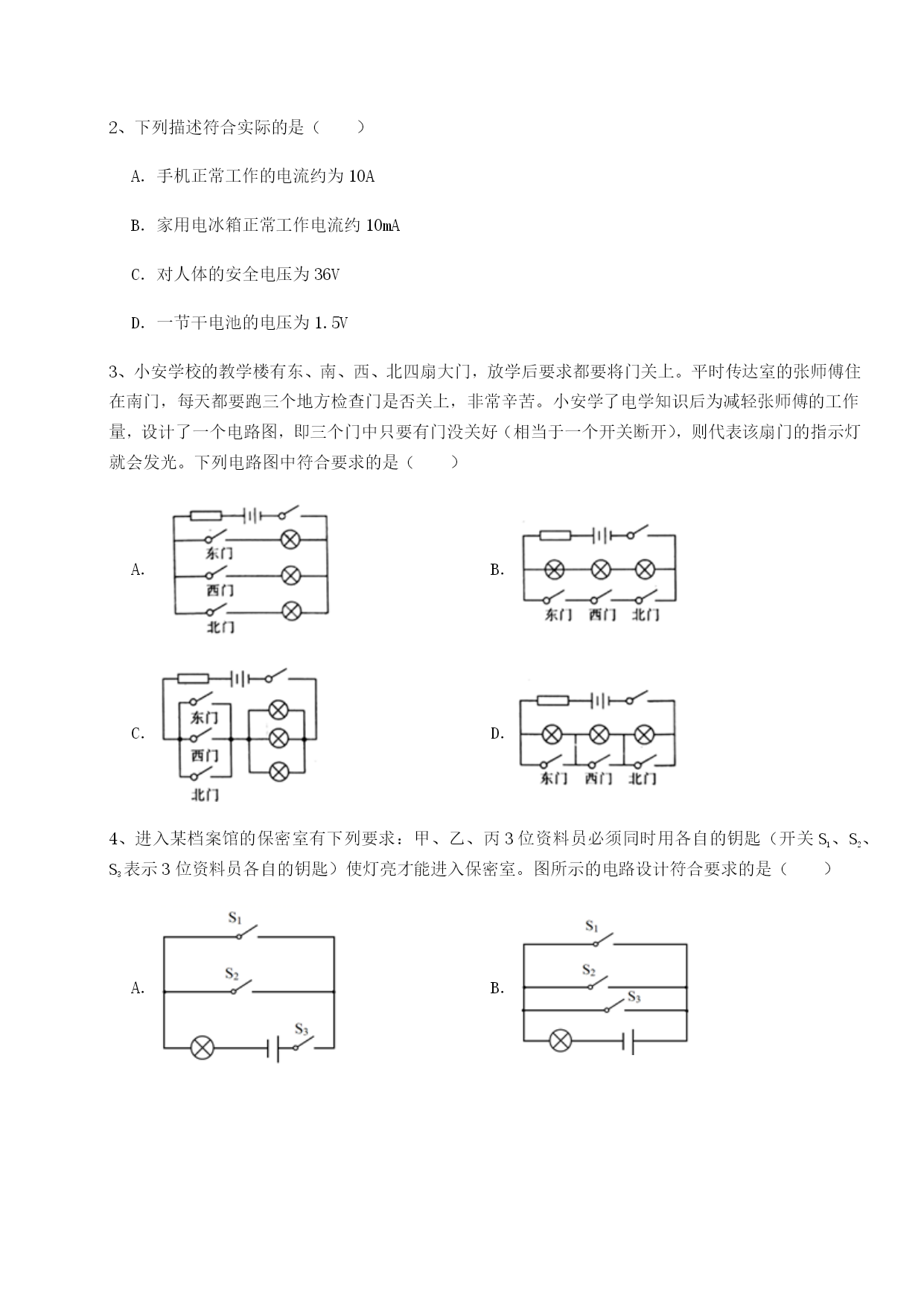 2、下列描述符合实际的是（　　）

A. 手机正常工作的电流约为 10A

B. 家用电冰箱正常工作电流约 10mA

C. 对人体的安全电压为 36V

D. 一节干电池的电压为 1.5V

3、小安学校的教学楼有东、南、西、北四扇大门，放学后要求都要将门关上。平时传达室的张师傅住在南门，每天都要跑三个地方检查门是否关上，非常辛苦。小安学了电学知识后为减轻张师傅的工作量，设计了一个电路图，即三个门中只要有门没关好（相当于一个开关断开），则代表该扇门的指示灯就会发光。下列电路图中符合要求的是（　　）

A. 东门 西门 北门

B. 东门 西门 北门

C. 东门 西门 北门

D. 东门 西门 北门

4、进入某档案馆的保密室有下列要求：甲、乙、丙 3 位资料员必须同时用各自的钥匙（开关 $S_1$、$S_2$、$S_3$ 表示 3 位资料员各自的钥匙）使灯亮才能进入保密室。图所示的电路设计符合要求的是（　　）

A. $S_1$ $S_2$ $S_3$

B. $S_1$ $S_2$ $S_3$